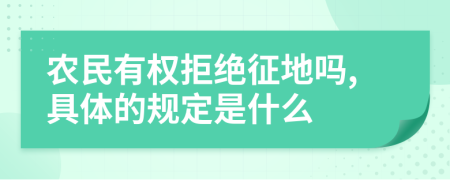 农民有权拒绝征地吗,具体的规定是什么